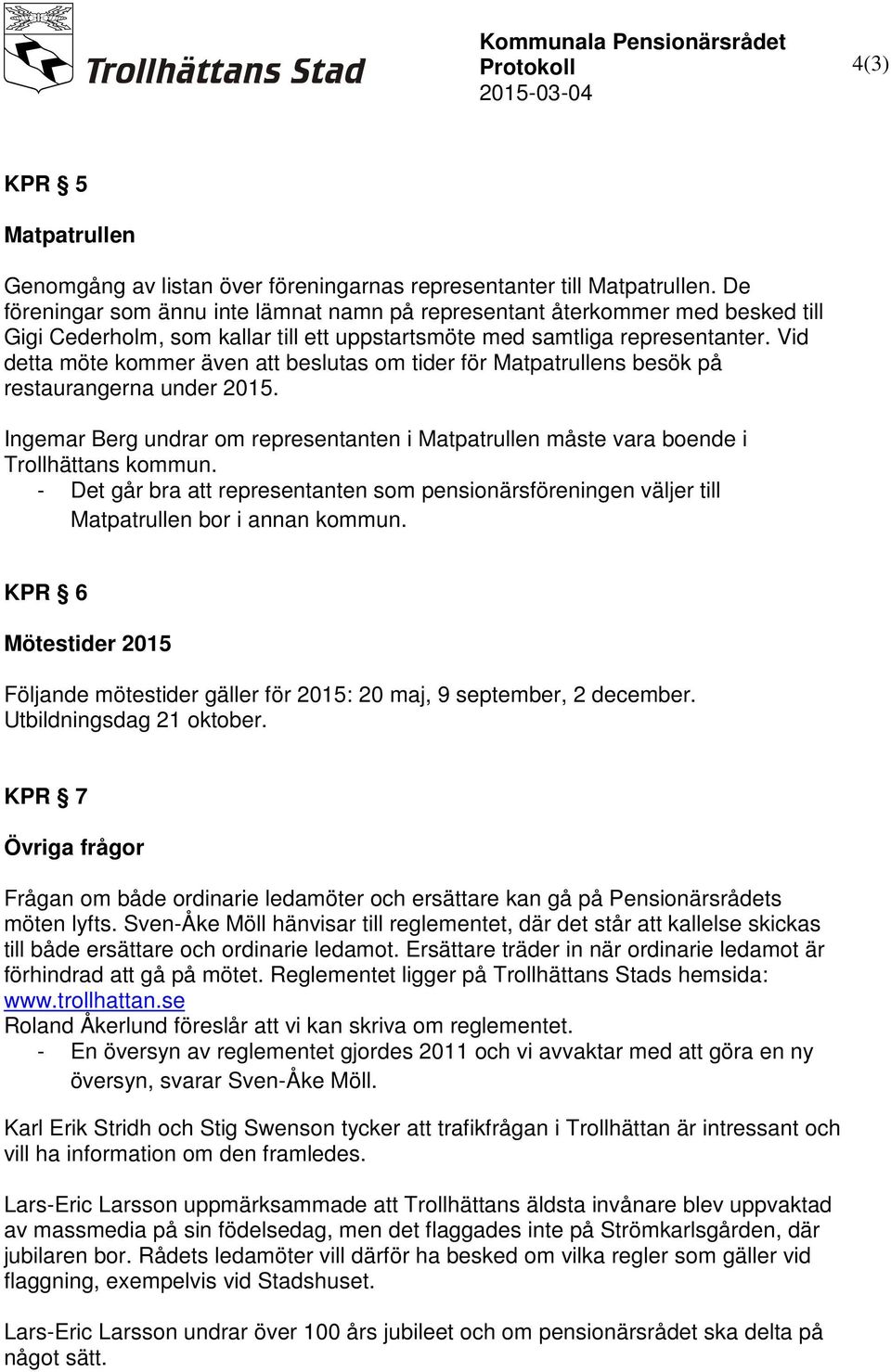 Trollhättans Stad

Kommunala Pensionärsrådet
Protokoll
2015-03-04

4(3)

KPR § 5

Matpatrullen

Genomgång av listan över föreningarnas representanter till Matpatrullen. De föreningar som ännu inte lämnat namn på representant återkommer med besked till Gigi Cederholm, som kallar till ett uppstartsmöte med samtliga representanter. Vid detta möte kommer även att beslutas om tider för Matpatrullens besök på restaurangerna under 2015.

Ingemar Berg undrar om representanten i Matpatrullen måste vara boende i Trollhättans kommun.
- Det går bra att representanten som pensionärsföreningen väljer till Matpatrullen bor i annan kommun.

KPR § 6

Mötestider 2015

Följande mötestider gäller för 2015: 20 maj, 9 september, 2 december. Utbildningsdag 21 oktober.

KPR § 7

Övriga frågor

Frågan om både ordinarie ledamöter och ersättare kan gå på Pensionärsrådets möten lyfts. Sven-Åke Möll hänvisar till reglementet, där det står att kallelse skickas till både ersättare och ordinarie ledamot. Ersättare träder in när ordinarie ledamot är förhindrad att gå på mötet. Reglementet ligger på Trollhättans Stads hemsida: www.trollhattan.se
Roland Åkerlund föreslår att vi kan skriva om reglementet.
- En översyn av reglementet gjordes 2011 och vi avvaktar med att göra en ny översyn, svarar Sven-Åke Möll.

Karl Erik Stridh och Stig Swenson tycker att trafikfrågan i Trollhättan är intressant och vill ha information om den framledes.

Lars-Eric Larsson uppmärksammade att Trollhättans äldsta invånare blev uppvaktad av massmedia på sin födelsedag, men det flaggades inte på Strömkarlsgården, där jubilaren bor. Rådets ledamöter vill därför ha besked om vilka regler som gäller vid flaggning, exempelvis vid Stadshuset.

Lars-Eric Larsson undrar över 100 års jubileet och om pensionärsrådet ska delta på något sätt.